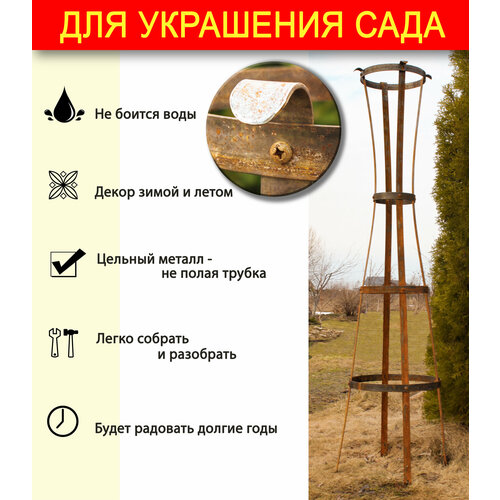 ДЛЯ УКРАШЕНИЯ САДА

Не боится воды

Декор зимой и летом

Цельный металл -
не полая трубка

Легко собрать
и разобрать

Будет радовать долгие годы